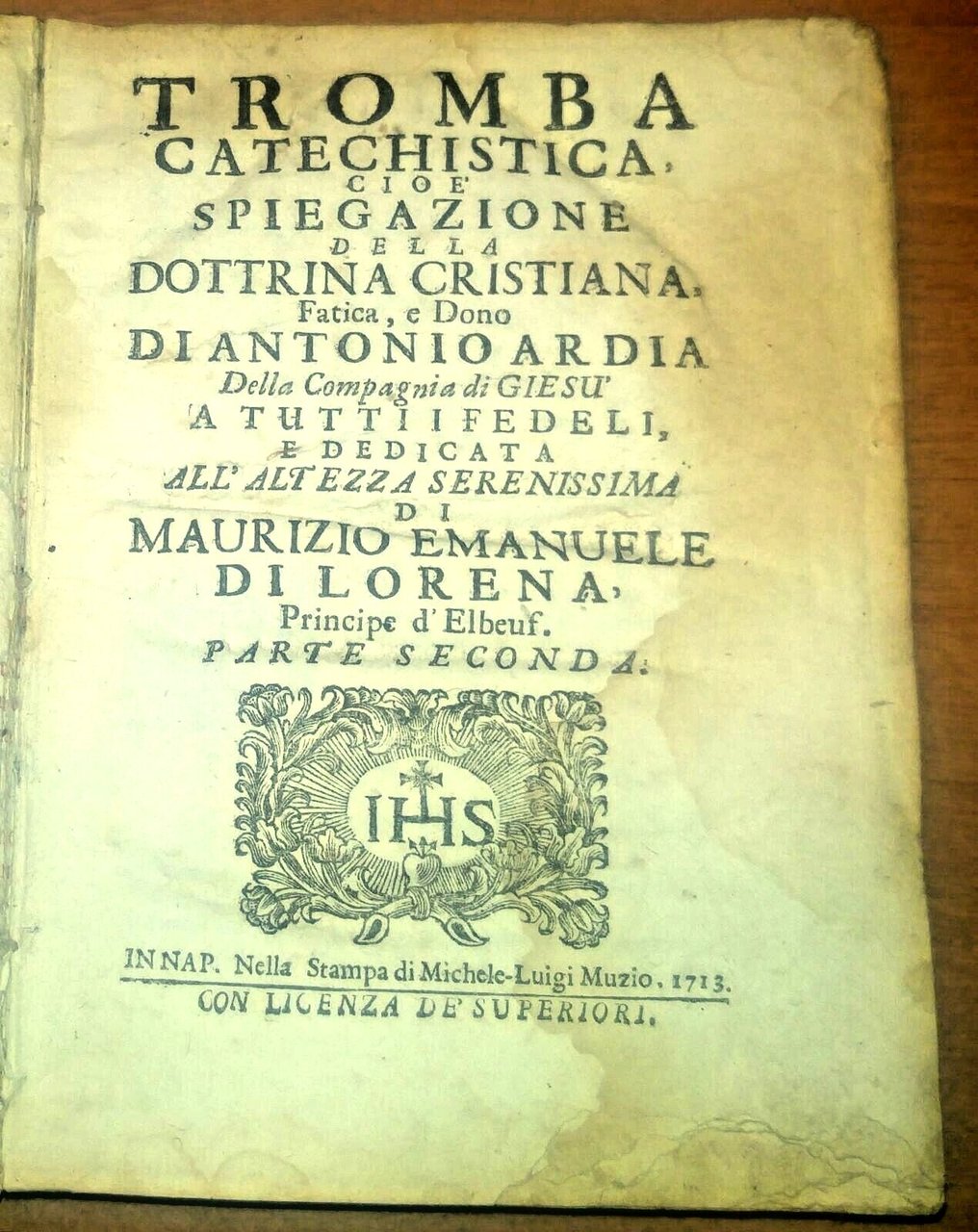 TROMBA
CATECHISTICA,
CIOE'
SPIEGAZIONE
DELLA
DOTTRINA CRISTIANA,
Fatica, e Dono
DI ANTONIO ARDIA
Della Compagnia di GIESU'
A TUTTI I FEDELI,
E DEDICATA
ALL' ALTEZZA SERENISSIMA
DI
MAURIZIO EMANUELE
DI LORENA,
Principe d'Elbeuf.
PARTE SECONDA.

IHS

IN NAP. Nella Stampa di Michele-Luigi Muzio, 1713.
CON LICENZA DE' SUPERIORI.